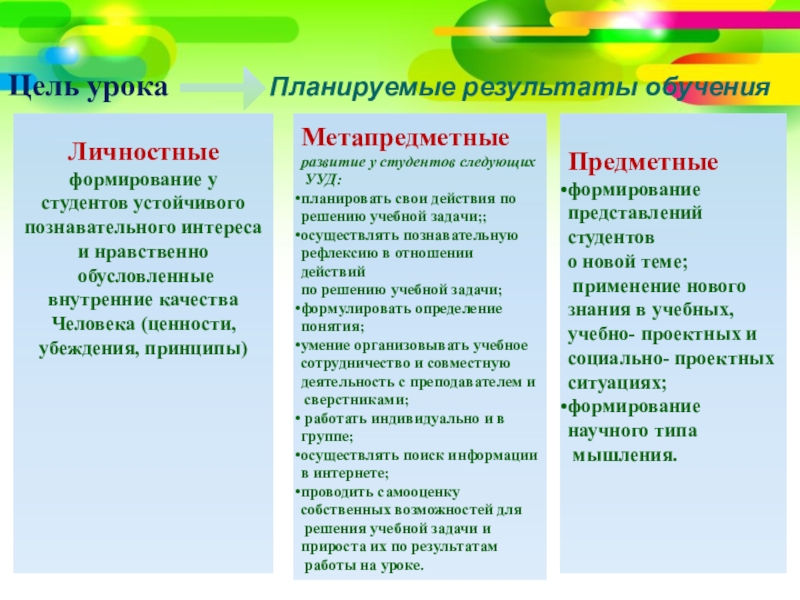 Цель урока

Планируемые результаты обучения

Личностные
формирование у студентов устойчивого познавательного интереса и нравственно обусловленные внутренние качества Человека (ценности, убеждения, принципы)

Метапредметные
развитие у студентов следующих УУД:
•планировать свои действия по решению учебной задачи;;
•осуществлять познавательную рефлексию в отношении действий по решению учебной задачи;
•формулировать определение понятия;
•умение организовывать учебное сотрудничество и совместную деятельность с преподавателем и сверстниками;
• работать индивидуально и в группе;
•осуществлять поиск информации в интернете;
•проводить самооценку собственных возможностей для решения учебной задачи и прироста их по результатам работы на уроке.

Предметные
•формирование представлений студентов о новой теме;
применение нового знания в учебных, учебно- проектных и социально- проектных ситуациях;
•формирование научного типа мышления.